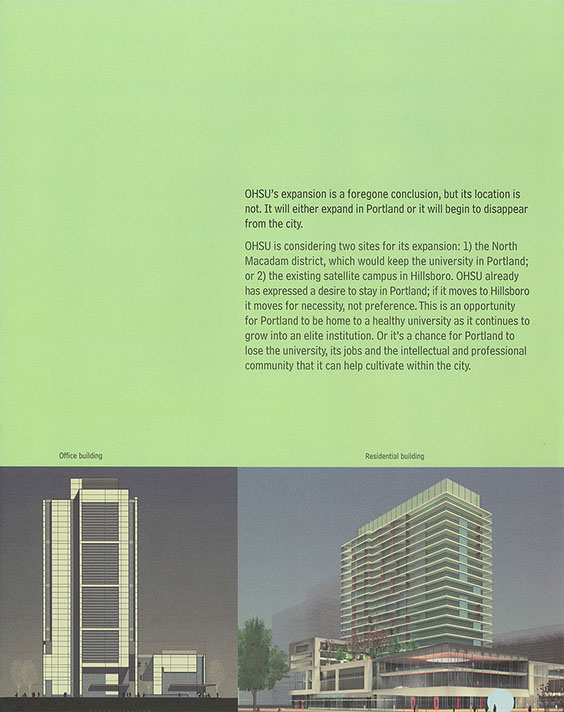 OHSU's expansion is a foregone conclusion, but its location is not. It will either expand in Portland or it will begin to disappear from the city.

OHSU is considering two sites for its expansion: 1) the North Macadam district, which would keep the university in Portland; or 2) the existing satellite campus in Hillsboro. OHSU already has expressed a desire to stay in Portland; if it moves to Hillsboro it moves for necessity, not preference. This is an opportunity for Portland to be home to a healthy university as it continues to grow into an elite institution. Or it's a chance for Portland to lose the university, its jobs and the intellectual and professional community that it can help cultivate within the city.

Office building

Residential building